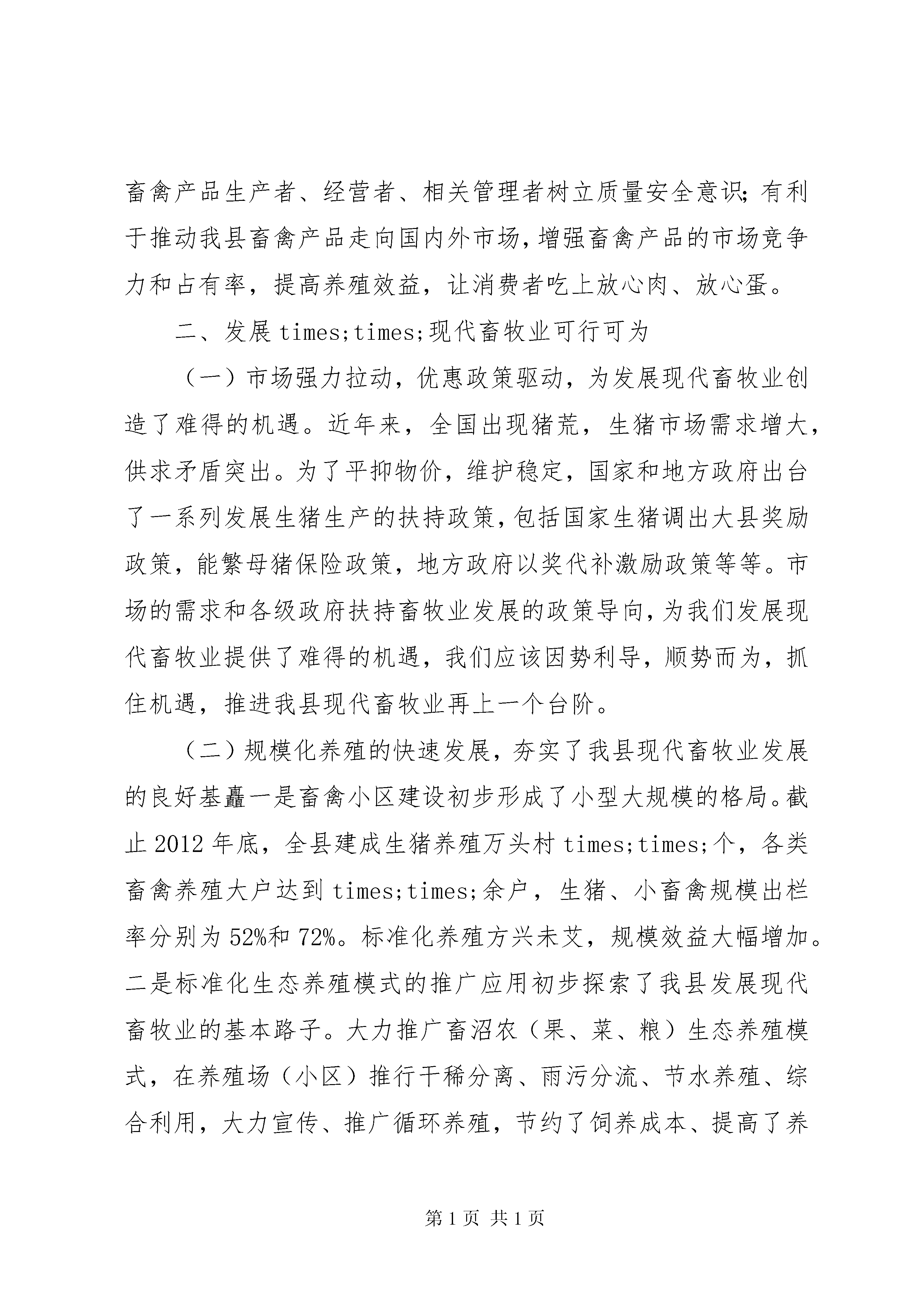 畜禽产品生产者、经营者、相关管理者树立质量安全意识;有利于推动我县畜禽产品走向国内外市场,增强畜禽产品的市场竞争力和占有率，提高养殖效益，让消费者吃上放心肉、放心蛋。

二、发展 times;times;现代畜牧业可行可为

（一）市场强力拉动，优惠政策驱动，为发展现代畜牧业创造了难得的机遇。近年来，全国出现猪荒，生猪市场需求增大，供求矛盾突出。为了平抑物价，维护稳定，国家和地方政府出台了一系列发展生猪生产的扶持政策,包括国家生猪调出大县奖励政策，能繁母猪保险政策，地方政府以奖代补激励政策等等。市场的需求和各级政府扶持畜牧业发展的政策导向,为我们发展现代畜牧业提供了难得的机遇，我们应该因势利导，顺势而为，抓住机遇，推进我县现代畜牧业再上一个台阶。

（二）规模化养殖的快速发展，夯实了我县现代畜牧业发展的良好基矗一是畜禽小区建设初步形成了小型大规模的格局。截止 2012 年底，全县建成生猪养殖万头村 times;times;个，各类畜禽养殖大户达到 times;times;余户，生猪、小畜禽规模出栏率分别为 52%和 72%。标准化养殖方兴未艾，规模效益大幅增加。二是标准化生态养殖模式的推广应用初步探索了我县发展现代畜牧业的基本路子。大力推广畜沼农（果、菜、粮）生态养殖模式，在养殖场（小区）推行干稀分离、雨污分流、节水养殖、综合利用，大力宣传、推广循环养殖，节约了饲养成本、提高了养

第 1 页 共 1 页